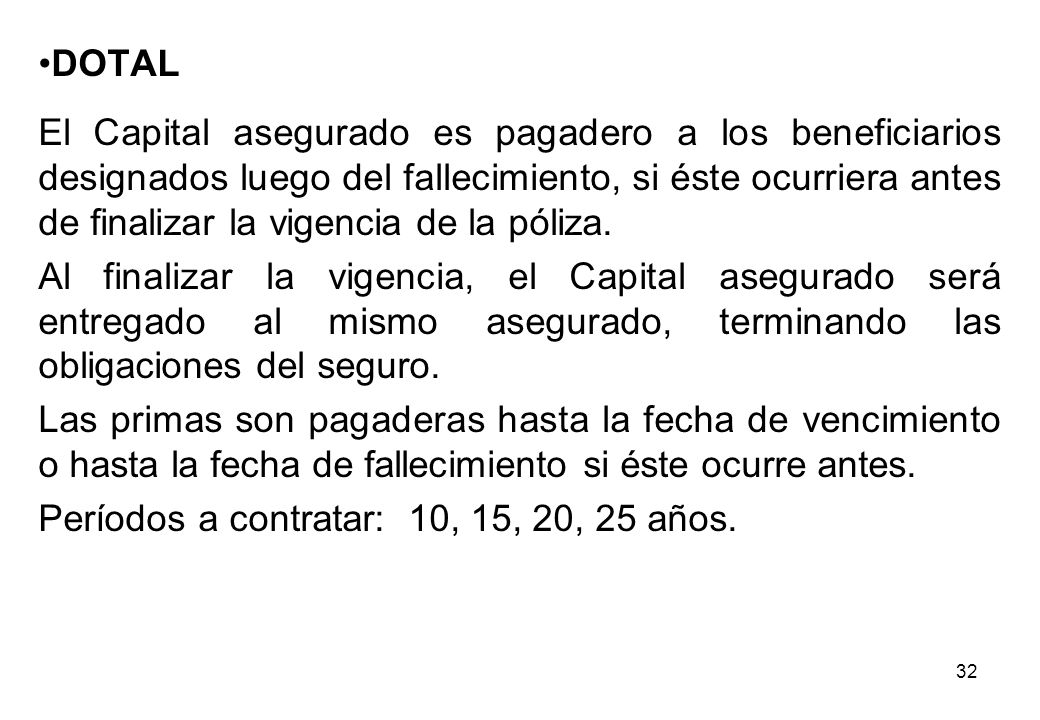 •DOTAL

El Capital asegurado es pagadero a los beneficiarios designados luego del fallecimiento, si éste ocurriera antes de finalizar la vigencia de la póliza.

Al finalizar la vigencia, el Capital asegurado será entregado al mismo asegurado, terminando las obligaciones del seguro.

Las primas son pagaderas hasta la fecha de vencimiento o hasta la fecha de fallecimiento si éste ocurre antes.

Períodos a contratar: 10, 15, 20, 25 años.

32